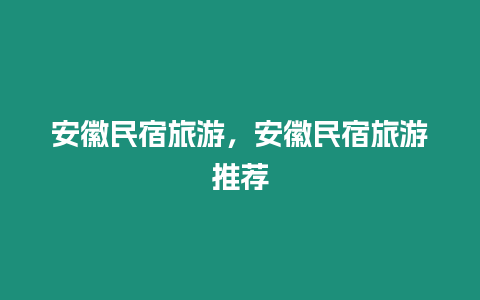 安徽民宿旅游，安徽民宿旅游推荐